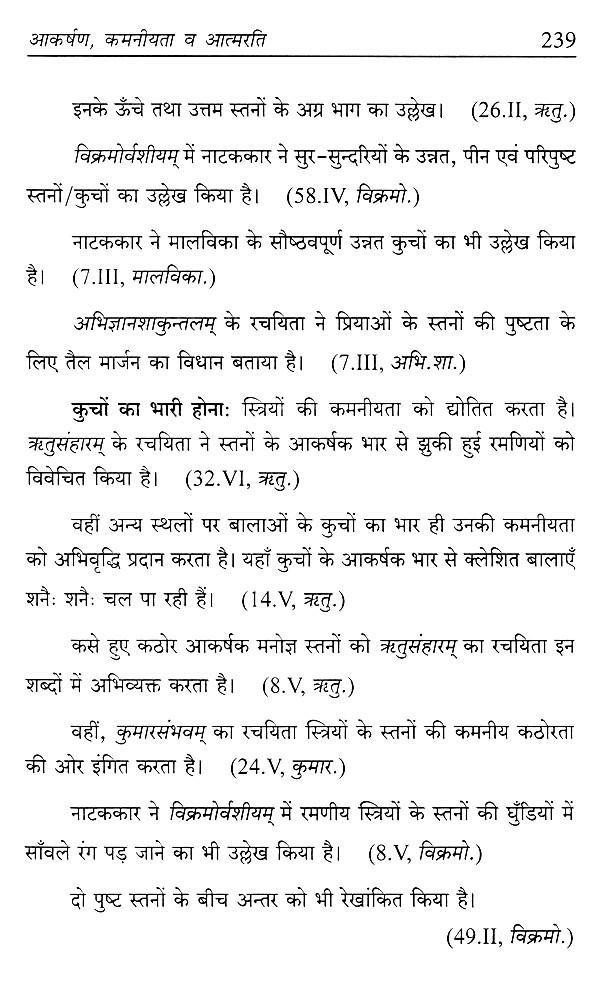 आकर्षण, कमनीयता व आत्मरति 239

इनके ऊँचे तथा उत्तम स्तनों के अग्र भाग का उल्लेख। (26.II, ऋतु.)

विक्रमोर्वशीयम् में नाटककार ने सुर-सुन्दरियों के उन्नत, पीन एवं परिपुष्ट स्तनों/कुचों का उल्लेख किया है। (58.IV, विक्रमो.)

नाटककार ने मालविका के सौष्ठवपूर्ण उन्नत कुचों का भी उल्लेख किया है। (7.III, मालविका.)

अभिज्ञानशाकुन्तलम् के रचयिता ने प्रियाओं के स्तनों की पुष्टता के लिए तैल मार्जन का विधान बताया है। (7.III, अभि.शा.)

कुचों का भारी होना: स्त्रियों की कमनीयता को द्योतित करता है। ऋतुसंहारम् के रचयिता ने स्तनों के आकर्षक भार से झुकी हुई रमणियों को विवेचित किया है। (32.VI, ऋतु.)

वहीं अन्य स्थलों पर बालाओं के कुचों का भार ही उनकी कमनीयता को अभिवृद्धि प्रदान करता है। यहाँ कुचों के आकर्षक भार से क्लेशित बालाएँ शनैः शनैः चल पा रही हैं। (14.V, ऋतु.)

कसे हुए कठोर आकर्षक मनोज्ञ स्तनों को ऋतुसंहारम् का रचयिता इन शब्दों में अभिव्यक्त करता है। (8.V, ऋतु.)

वहीं, कुमारसंभवम् का रचयिता स्त्रियों के स्तनों की कमनीय कठोरता की ओर इंगित करता है। (24.V, कुमार.)

नाटककार ने विक्रमोर्वशीयम् में रमणीय स्त्रियों के स्तनों की घुँडियों में साँवले रंग पड़ जाने का भी उल्लेख किया है। (8.V, विक्रमो.)

दो पुष्ट स्तनों के बीच अन्तर को भी रेखांकित किया है।
(49.II, विक्रमो.)